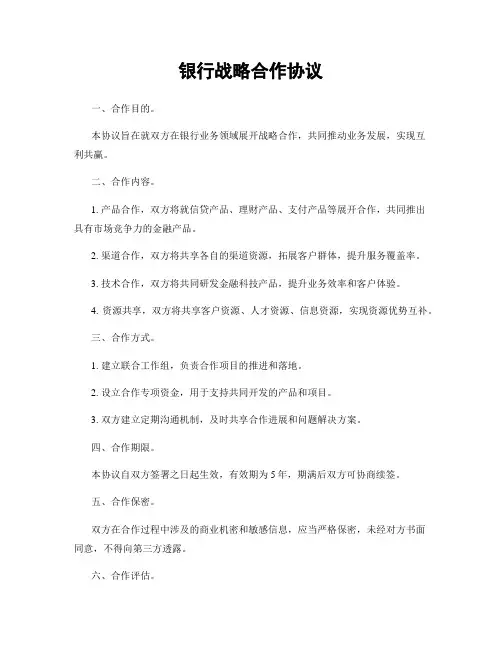 银行战略合作协议

一、合作目的。

本协议旨在就双方在银行业务领域展开战略合作，共同推动业务发展，实现互利共赢。

二、合作内容。

1. 产品合作，双方将就信贷产品、理财产品、支付产品等展开合作，共同推出具有市场竞争力的金融产品。

2. 渠道合作，双方将共享各自的渠道资源，拓展客户群体，提升服务覆盖率。

3. 技术合作，双方将共同研发金融科技产品，提升业务效率和客户体验。

4. 资源共享，双方将共享客户资源、人才资源、信息资源，实现资源优势互补。

三、合作方式。

1. 建立联合工作组，负责合作项目的推进和落地。

2. 设立合作专项资金，用于支持共同开发的产品和项目。

3. 双方建立定期沟通机制，及时共享合作进展和问题解决方案。

四、合作期限。

本协议自双方签署之日起生效，有效期为 5 年，期满后双方可协商续签。

五、合作保密。

双方在合作过程中涉及的商业机密和敏感信息，应当严格保密，未经对方书面同意，不得向第三方透露。

六、合作评估。